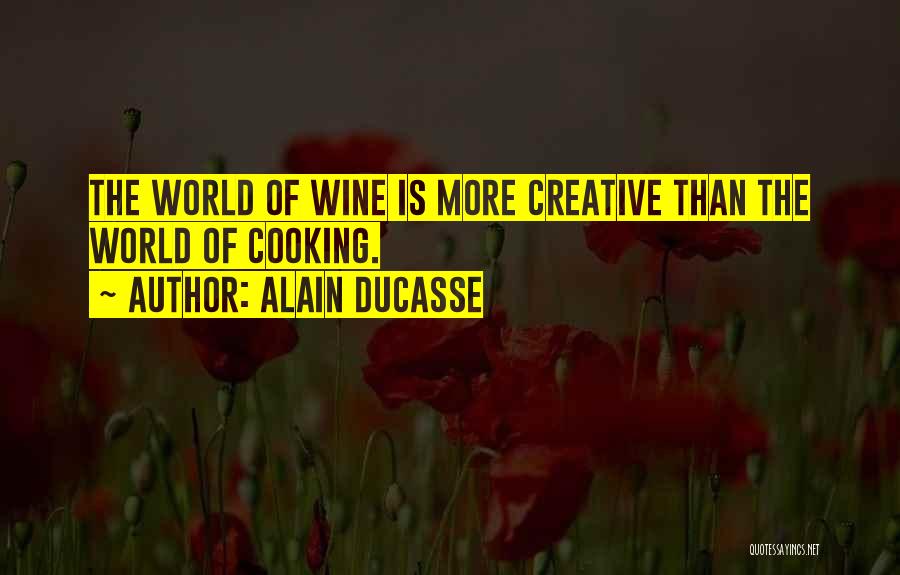 THE WORLD OF WINE IS MORE CREATIVE THAN THE WORLD OF COOKING.
~ AUTHOR: ALAIN DUCASSE

QUOTESSAYINGS.NET